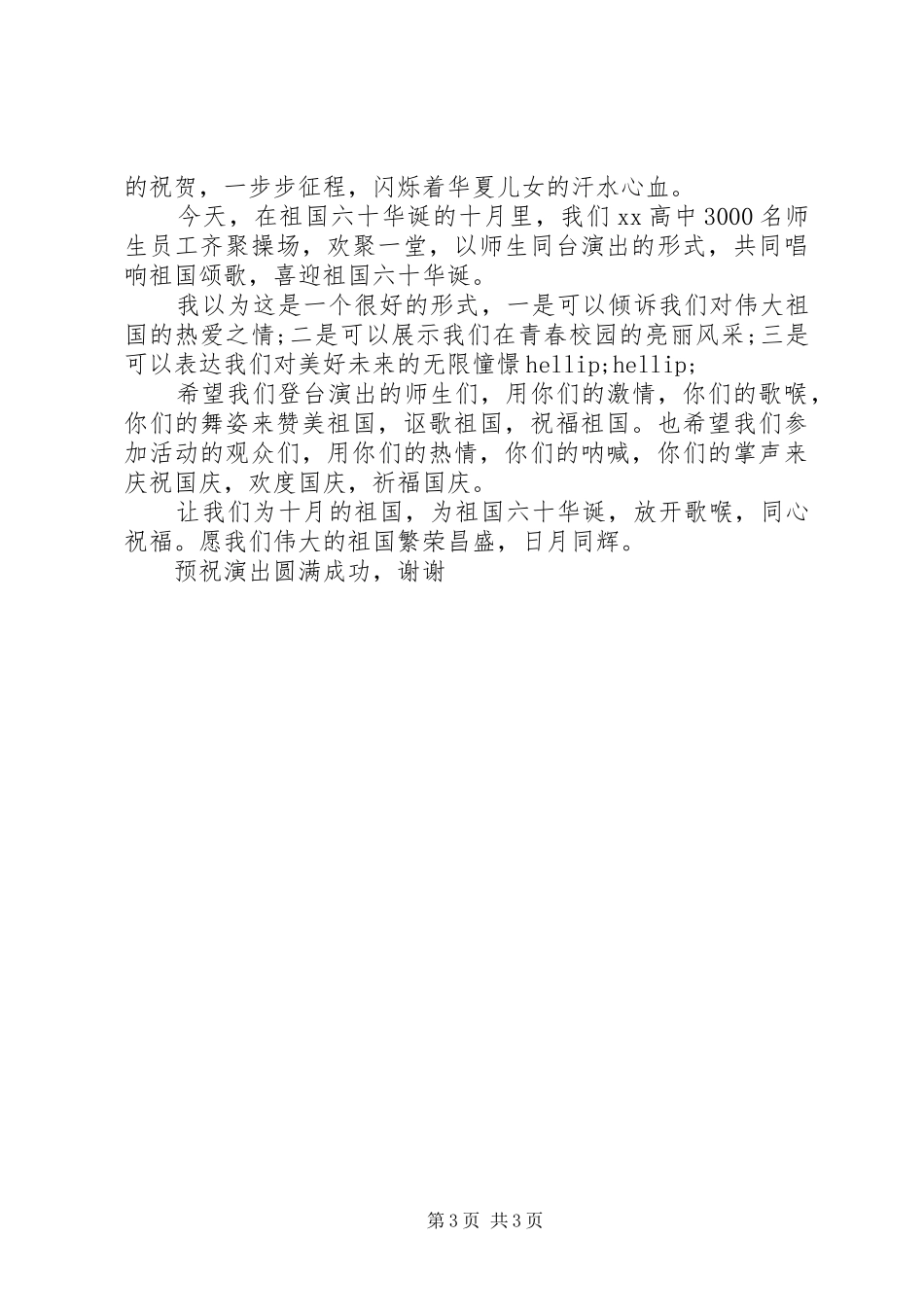 的祝贺，一步步征程，闪烁着华夏儿女的汗水心血。

今天，在祖国六十华诞的十月里，我们xx高中3000名师生员工齐聚操场，欢聚一堂，以师生同台演出的形式，共同唱响祖国颂歌，喜迎祖国六十华诞。

我以为这是一个很好的形式，一是可以倾诉我们对伟大祖国的热爱之情;二是可以展示我们在青春校园的亮丽风采;三是可以表达我们对美好未来的无限憧憬hellip;hellip;

希望我们登台演出的师生们，用你们的激情，你们的歌喉，你们的舞姿来赞美祖国，讴歌祖国，祝福祖国。也希望我们参加活动的观众们，用你们的热情，你们的呐喊，你们的掌声来庆祝国庆，欢度国庆，祈福国庆。

让我们为十月的祖国，为祖国六十华诞，放开歌喉，同心祝福。愿我们伟大的祖国繁荣昌盛，日月同辉。

预祝演出圆满成功，谢谢

第3页 共3页